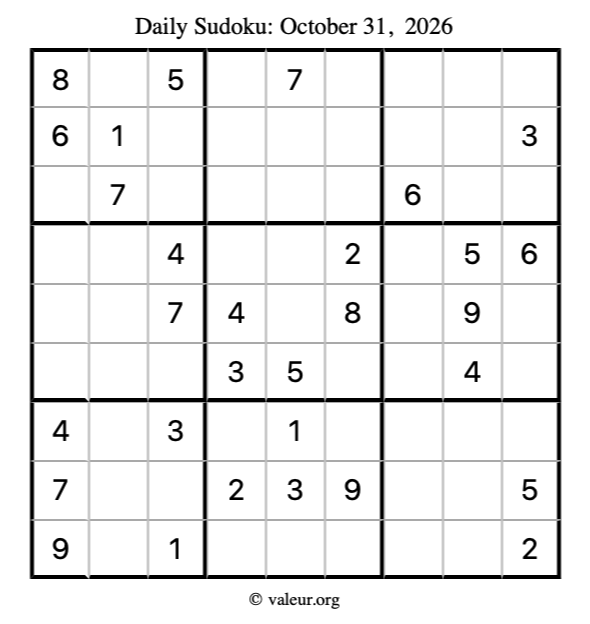 Daily Sudoku: October 31, 2026

| 8 |  | 5 |  | 7 |  |  |  |  |
|---|---|---|---|---|---|---|---|---|
| 6 | 1 |  |  |  |  |  |  | 3 |
|  | 7 |  |  |  |  | 6 |  |  |
|  |  | 4 |  |  | 2 |  | 5 | 6 |
|  |  | 7 | 4 |  | 8 |  | 9 |  |
|  |  |  | 3 | 5 |  |  | 4 |  |
| 4 |  | 3 |  | 1 |  |  |  |  |
| 7 |  |  | 2 | 3 | 9 |  |  | 5 |
| 9 |  | 1 |  |  |  |  |  | 2 |

© valeur.org